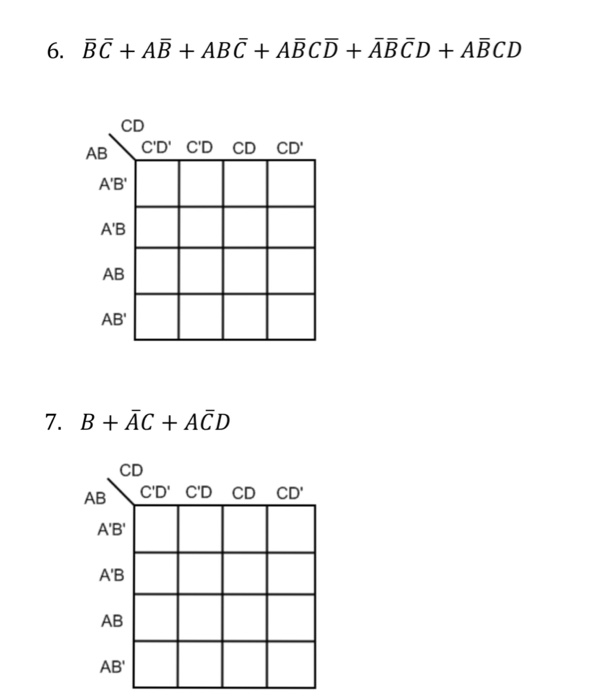 6. $\bar{B}\bar{C} + A\bar{B} + AB\bar{C} + A\bar{B}C\bar{D} + \bar{A}\bar{B}\bar{C}D + A\bar{B}CD$

| AB \ CD | C'D' | C'D | CD | CD' |
|---|---|---|---|---|
| A'B' | | | | |
| A'B | | | | |
| AB | | | | |
| AB' | | | | |

7. $B + \bar{A}C + A\bar{C}D$

| AB \ CD | C'D' | C'D | CD | CD' |
|---|---|---|---|---|
| A'B' | | | | |
| A'B | | | | |
| AB | | | | |
| AB' | | | | |